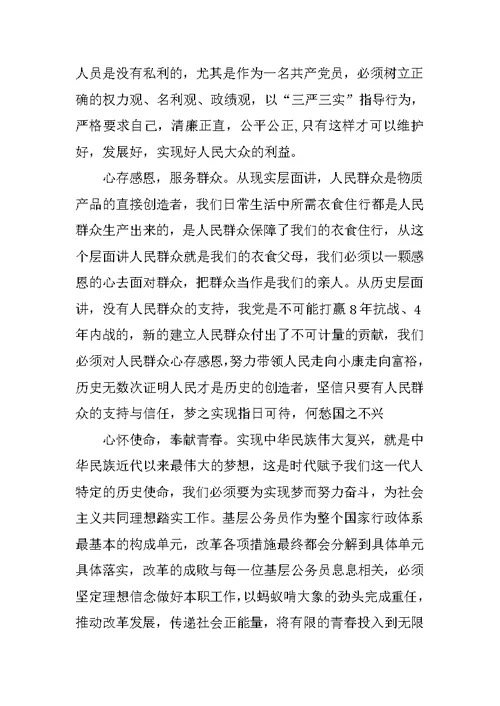 人员是没有私利的，尤其是作为一名共产党员，必须树立正确的权力观、名利观、政绩观，以“三严三实”指导行为，严格要求自己，清廉正直，公平公正,只有这样才可以维护好，发展好，实现好人民大众的利益。

心存感恩，服务群众。从现实层面讲，人民群众是物质产品的直接创造者，我们日常生活中所需衣食住行都是人民群众生产出来的，是人民群众保障了我们的衣食住行，从这个层面讲人民群众就是我们的衣食父母，我们必须以一颗感恩的心去面对群众，把群众当作是我们的亲人。从历史层面讲，没有人民群众的支持，我党是不可能打赢8年抗战、4年内战的，新的建立人民群众付出了不可计量的贡献，我们必须对人民群众心存感恩,努力带领人民走向小康走向富裕，历史无数次证明人民才是历史的创造者，坚信只要有人民群众的支持与信任，梦之实现指日可待，何愁国之不兴

心怀使命，奉献青春。实现中华民族伟大复兴，就是中华民族近代以来最伟大的梦想，这是时代赋予我们这一代人特定的历史使命，我们必须要为实现梦而努力奋斗，为社会主义共同理想踏实工作。基层公务员作为整个国家行政体系最基本的构成单元，改革各项措施最终都会分解到具体单元具体落实，改革的成败与每一位基层公务员息息相关，必须坚定理想信念做好本职工作，以蚂蚁啃大象的劲头完成重任，推动改革发展，传递社会正能量，将有限的青春投入到无限